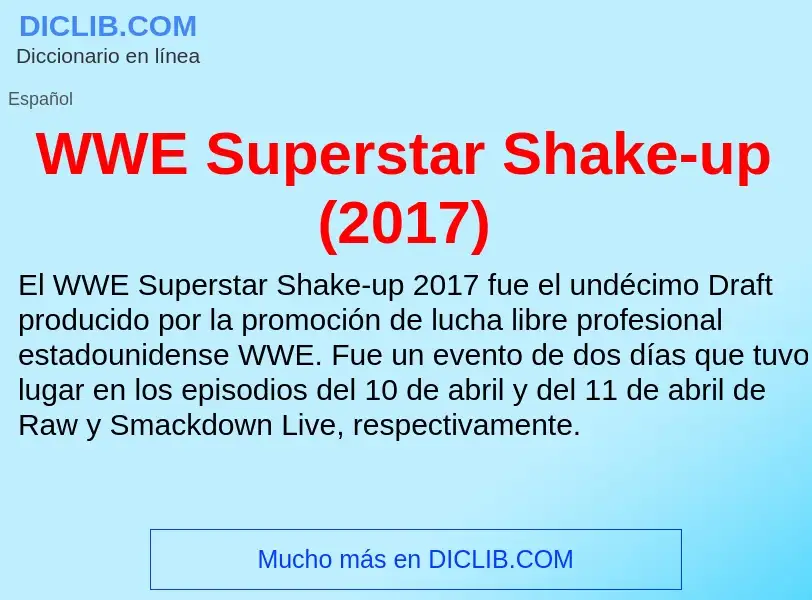 DICLIB.COM
Diccionario en línea

Español

WWE Superstar Shake-up (2017)

El WWE Superstar Shake-up 2017 fue el undécimo Draft producido por la promoción de lucha libre profesional estadounidense WWE. Fue un evento de dos días que tuvo lugar en los episodios del 10 de abril y del 11 de abril de Raw y Smackdown Live, respectivamente.

Mucho más en DICLIB.COM